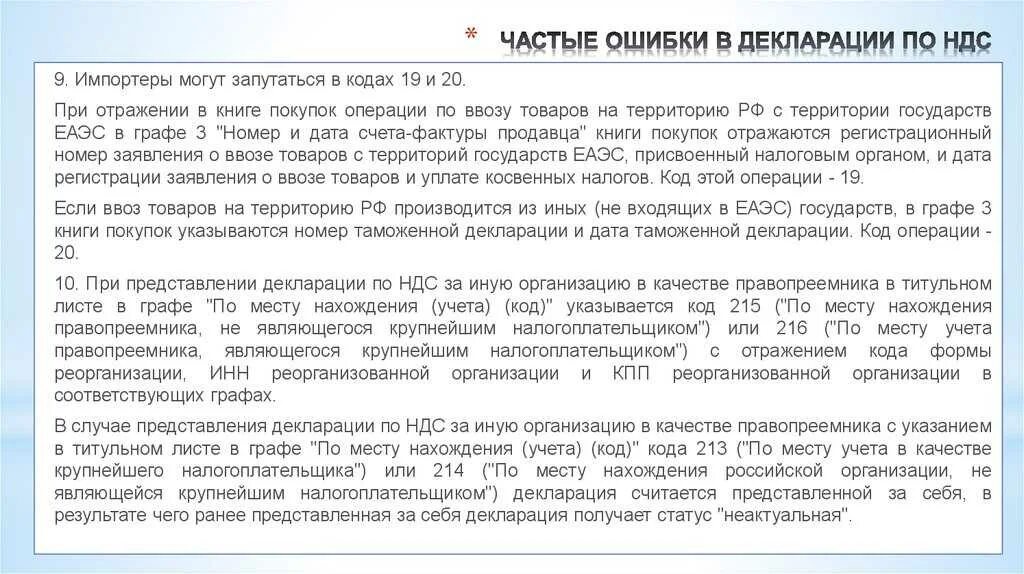 * ЧАСТЫЕ ОШИБКИ В ДЕКЛАРАЦИИ ПО НДС

9. Импортеры могут запутаться в кодах 19 и 20.

При отражении в книге покупок операции по ввозу товаров на территорию РФ с территории государств ЕАЭС в графе 3 "Номер и дата счета-фактуры продавца" книги покупок отражаются регистрационный номер заявления о ввозе товаров с территорий государств ЕАЭС, присвоенный налоговым органом, и дата регистрации заявления о ввозе товаров и уплате косвенных налогов. Код этой операции - 19.

Если ввоз товаров на территорию РФ производится из иных (не входящих в ЕАЭС) государств, в графе 3 книги покупок указываются номер таможенной декларации и дата таможенной декларации. Код операции - 20.

10. При представлении декларации по НДС за иную организацию в качестве правопреемника в титульном листе в графе "По месту нахождения (учета) (код)" указывается код 215 ("По месту нахождения правопреемника, не являющегося крупнейшим налогоплательщиком") или 216 ("По месту учета правопреемника, являющегося крупнейшим налогоплательщиком") с отражением кода формы реорганизации, ИНН реорганизованной организации и КПП реорганизованной организации в соответствующих графах.

В случае представления декларации по НДС за иную организацию в качестве правопреемника с указанием в титульном листе в графе "По месту нахождения (учета) (код)" кода 213 ("По месту учета в качестве крупнейшего налогоплательщика") или 214 ("По месту нахождения российской организации, не являющейся крупнейшим налогоплательщиком") декларация считается представленной за себя, в результате чего ранее представленная за себя декларация получает статус "неактуальная".